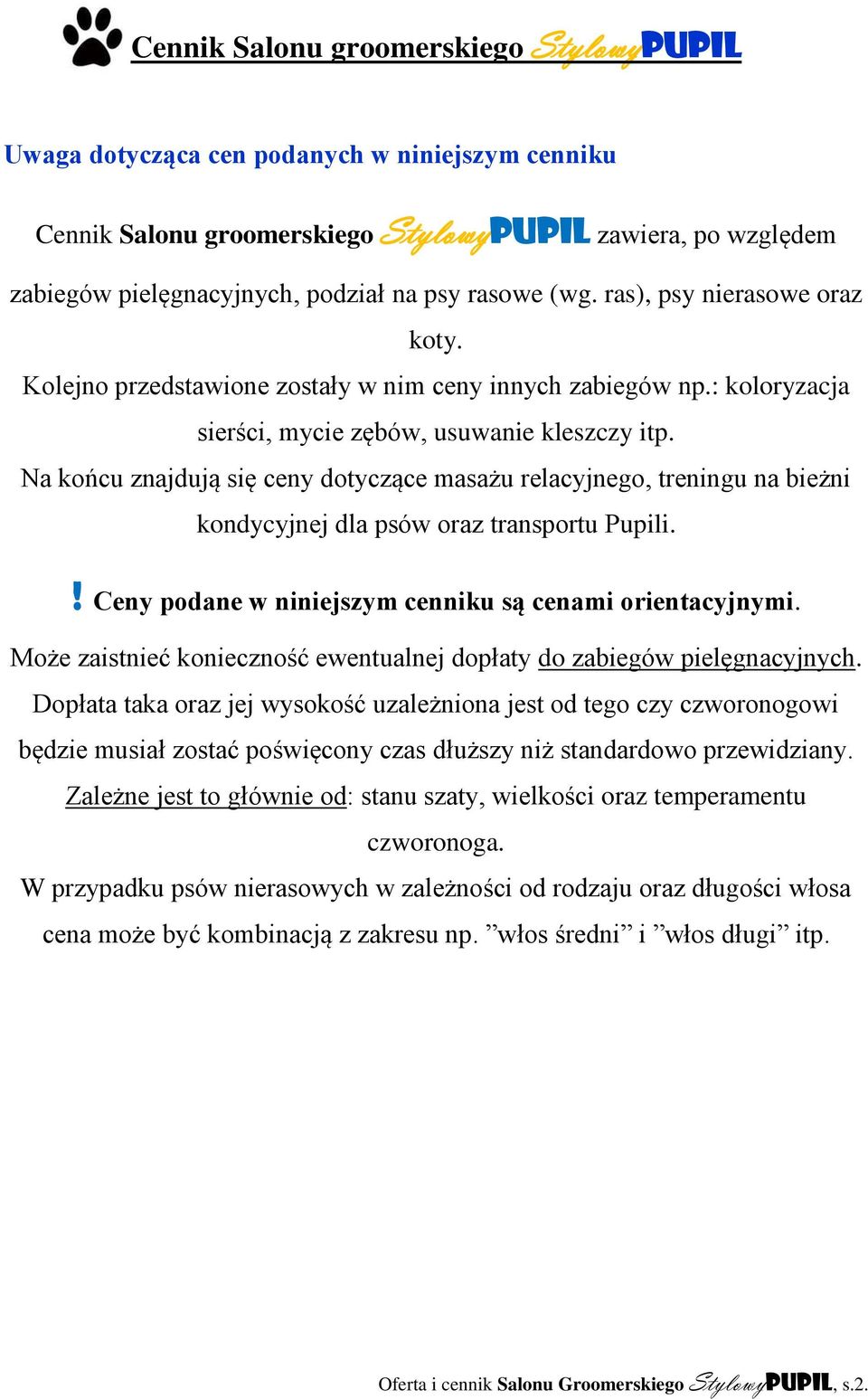 Cennik Salonu groomerskiego StylowyPUPIL

Uwaga dotycząca cen podanych w niniejszym cenniku

Cennik Salonu groomerskiego StylowyPUPIL zawiera, po względem zabiegów pielęgnacyjnych, podział na psy rasowe (wg. ras), psy nierasowe oraz koty.
Kolejno przedstawione zostały w nim ceny innych zabiegów np.: koloryzacja sierści, mycie zębów, usuwanie kleszczy itp.
Na końcu znajdują się ceny dotyczące masażu relacyjnego, treningu na bieżni kondycyjnej dla psów oraz transportu Pupili.

! Ceny podane w niniejszym cenniku są cenami orientacyjnymi.

Może zaistnieć konieczność ewentualnej dopłaty do zabiegów pielęgnacyjnych. Dopłata taka oraz jej wysokość uzależniona jest od tego czy czworonogowi będzie musiał zostać poświęcony czas dłuższy niż standardowo przewidziany. Zależne jest to głównie od: stanu szaty, wielkości oraz temperamentu czworonoga.
W przypadku psów nierasowych w zależności od rodzaju oraz długości włosa cena może być kombinacją z zakresu np. ”włos średni” i ”włos długi” itp.

Oferta i cennik Salonu Groomerskiego StylowyPUPIL, s.2.